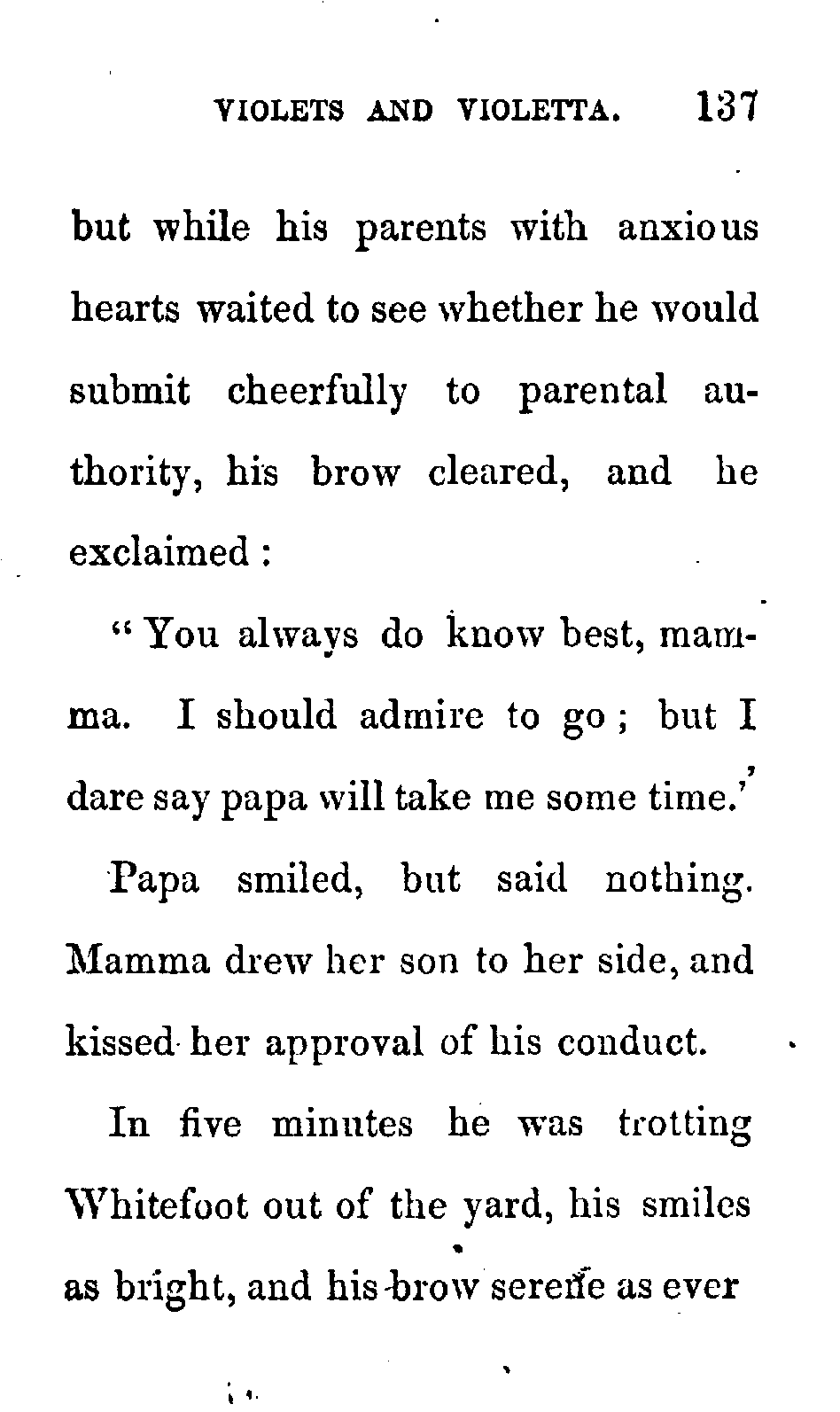 VIOLETS AND VIOLETTA. 137

but while his parents with anxious hearts waited to see whether he would submit cheerfully to parental authority, his brow cleared, and he exclaimed :

"You always do know best, mamma. I should admire to go ; but I dare say papa will take me some time.'

Papa smiled, but said nothing. Mamma drew her son to her side, and kissed her approval of his conduct.

In five minutes he was trotting Whitefoot out of the yard, his smiles as bright, and his brow serene as ever